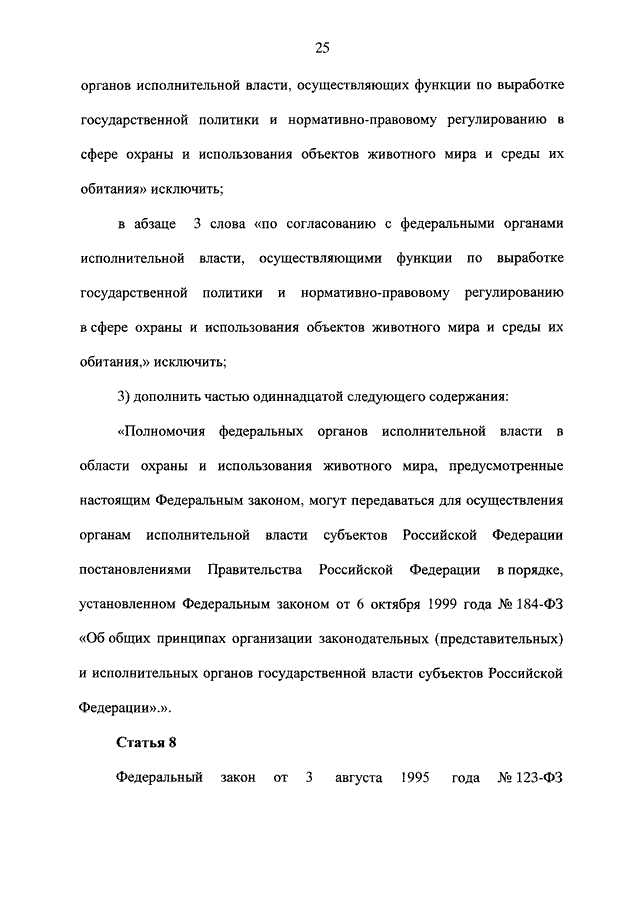 25

органов исполнительной власти, осуществляющих функции по выработке государственной политики и нормативно-правовому регулированию в сфере охраны и использования объектов животного мира и среды их обитания» исключить;

в абзаце 3 слова «по согласованию с федеральными органами исполнительной власти, осуществляющими функции по выработке государственной политики и нормативно-правовому регулированию в сфере охраны и использования объектов животного мира и среды их обитания,» исключить;

3) дополнить частью одиннадцатой следующего содержания:

«Полномочия федеральных органов исполнительной власти в области охраны и использования животного мира, предусмотренные настоящим Федеральным законом, могут передаваться для осуществления органам исполнительной власти субъектов Российской Федерации постановлениями Правительства Российской Федерации в порядке, установленном Федеральным законом от 6 октября 1999 года № 184-ФЗ «Об общих принципах организации законодательных (представительных) и исполнительных органов государственной власти субъектов Российской Федерации».».

Статья 8

Федеральный закон от 3 августа 1995 года № 123-ФЗ